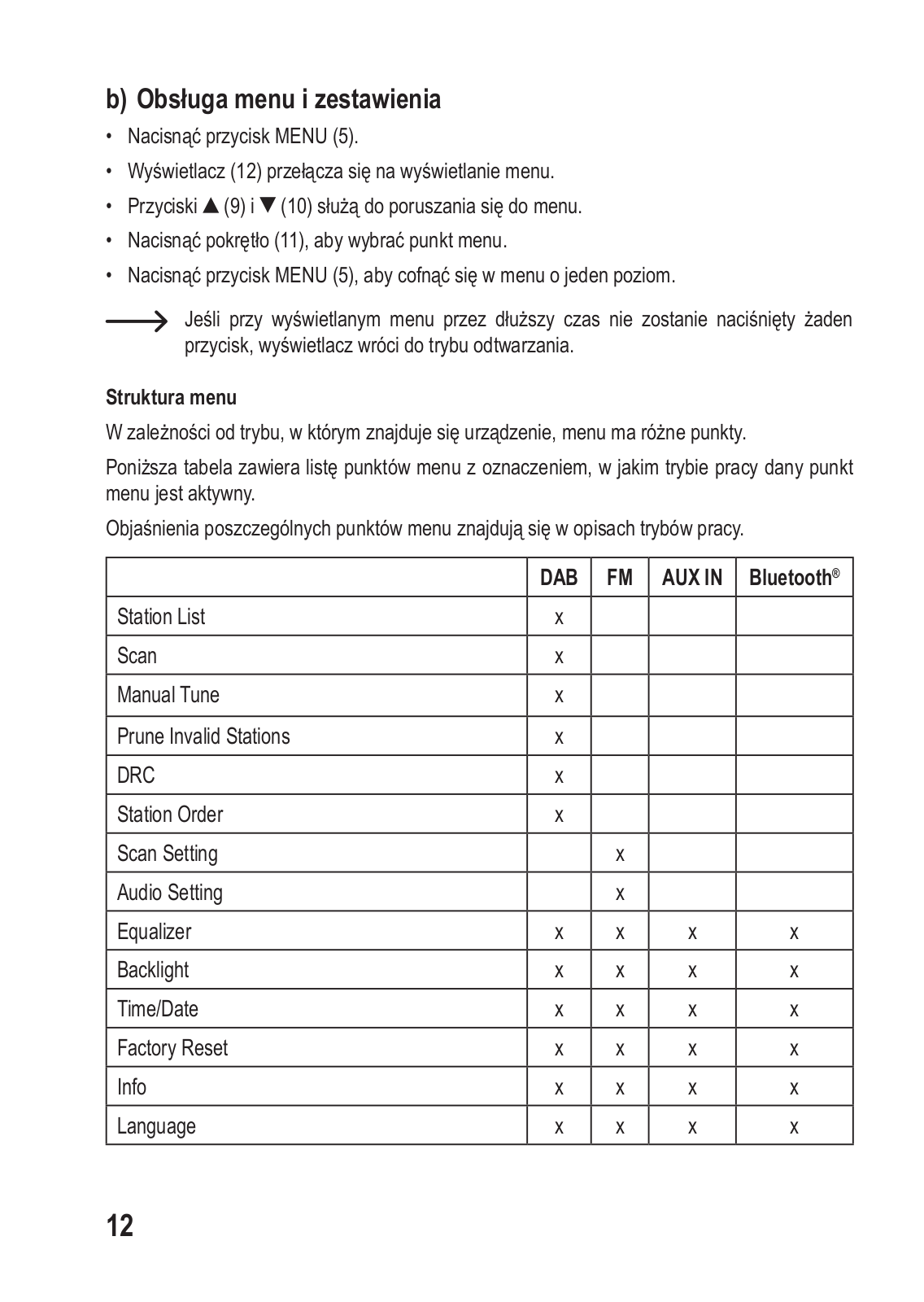 b) Obsługa menu i zestawienia

• Nacisnąć przycisk MENU (5).

• Wyświetlacz (12) przełącza się na wyświetlanie menu.

• Przyciski ▲ (9) i ▼ (10) służą do poruszania się do menu.

• Nacisnąć pokrętło (11), aby wybrać punkt menu.

• Nacisnąć przycisk MENU (5), aby cofnąć się w menu o jeden poziom.

→ Jeśli przy wyświetlanym menu przez dłuższy czas nie zostanie naciśnięty żaden przycisk, wyświetlacz wróci do trybu odtwarzania.

Struktura menu

W zależności od trybu, w którym znajduje się urządzenie, menu ma różne punkty.

Poniższa tabela zawiera listę punktów menu z oznaczeniem, w jakim trybie pracy dany punkt menu jest aktywny.

Objaśnienia poszczególnych punktów menu znajdują się w opisach trybów pracy.

| | DAB | FM | AUX IN | Bluetooth® |
|---|---|---|---|---|
| Station List | x | | | |
| Scan | x | | | |
| Manual Tune | x | | | |
| Prune Invalid Stations | x | | | |
| DRC | x | | | |
| Station Order | x | | | |
| Scan Setting | | x | | |
| Audio Setting | | x | | |
| Equalizer | x | x | x | x |
| Backlight | x | x | x | x |
| Time/Date | x | x | x | x |
| Factory Reset | x | x | x | x |
| Info | x | x | x | x |
| Language | x | x | x | x |

12